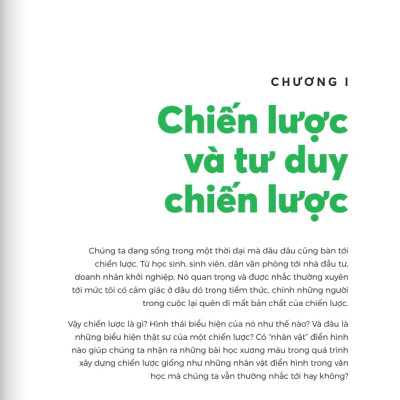 CHƯƠNG I

Chiến lược và tư duy chiến lược

Chúng ta đang sống trong một thời đại mà đâu đâu cũng bàn tới chiến lược. Từ học sinh, sinh viên, dân văn phòng tới nhà đầu tư, doanh nhân khởi nghiệp. Nó quan trọng và được nhắc thường xuyên tới mức tôi có cảm giác ở đâu đó trong tiềm thức, chính những người trong cuộc lại quên đi mất bản chất của chiến lược.

Vậy chiến lược là gì? Hình thái biểu hiện của nó như thế nào? Và đâu là những biểu hiện thật sự của một chiến lược? Có "nhân vật" điển hình nào giúp chúng ta nhận ra những bài học xương máu trong quá trình xây dựng chiến lược giống như những nhân vật điển hình trong văn học mà chúng ta vẫn thường nhắc tới hay không?